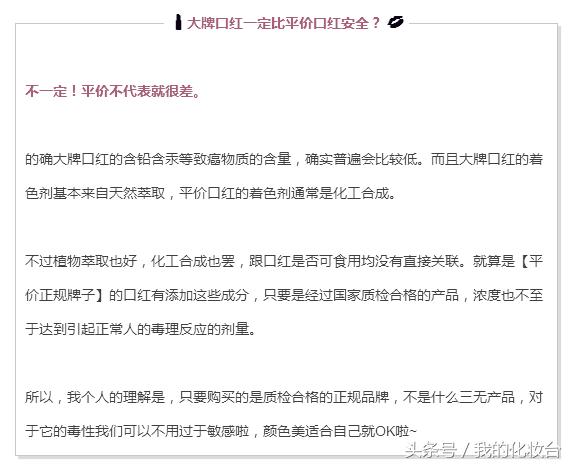 大牌口红一定比平价口红安全？

不一定！平价不代表就很差。

的确大牌口红的含铅含汞等致癌物质的含量，确实普遍会比较低。而且大牌口红的着色剂基本来自天然萃取，平价口红的着色剂通常是化工合成。

不过植物萃取也好，化工合成也罢，跟口红是否可食用均没有直接关联。就算是【平价正规牌子】的口红有添加这些成分，只要是经过国家质检合格的产品，浓度也不至于达到引起正常人的毒理反应的剂量。

所以，我个人的理解是，只要购买的是质检合格的正规品牌，不是什么三无产品，对于它的毒性我们可以不用过于敏感啦，颜色美适合自己就OK啦~

头条号 / 我的化妆台